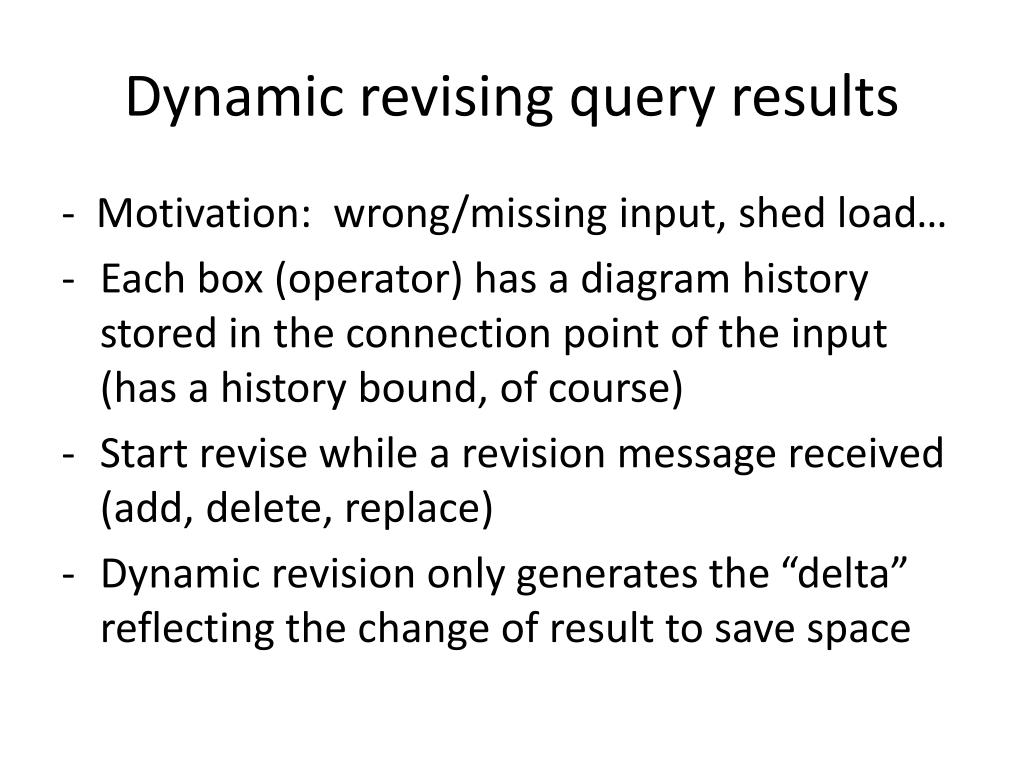 Dynamic revising query results

- Motivation: wrong/missing input, shed load…
- Each box (operator) has a diagram history stored in the connection point of the input (has a history bound, of course)
- Start revise while a revision message received (add, delete, replace)
- Dynamic revision only generates the “delta” reflecting the change of result to save space